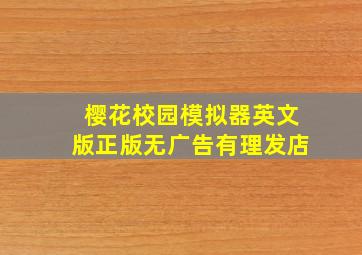 樱花校园模拟器英文版正版无广告有理发店